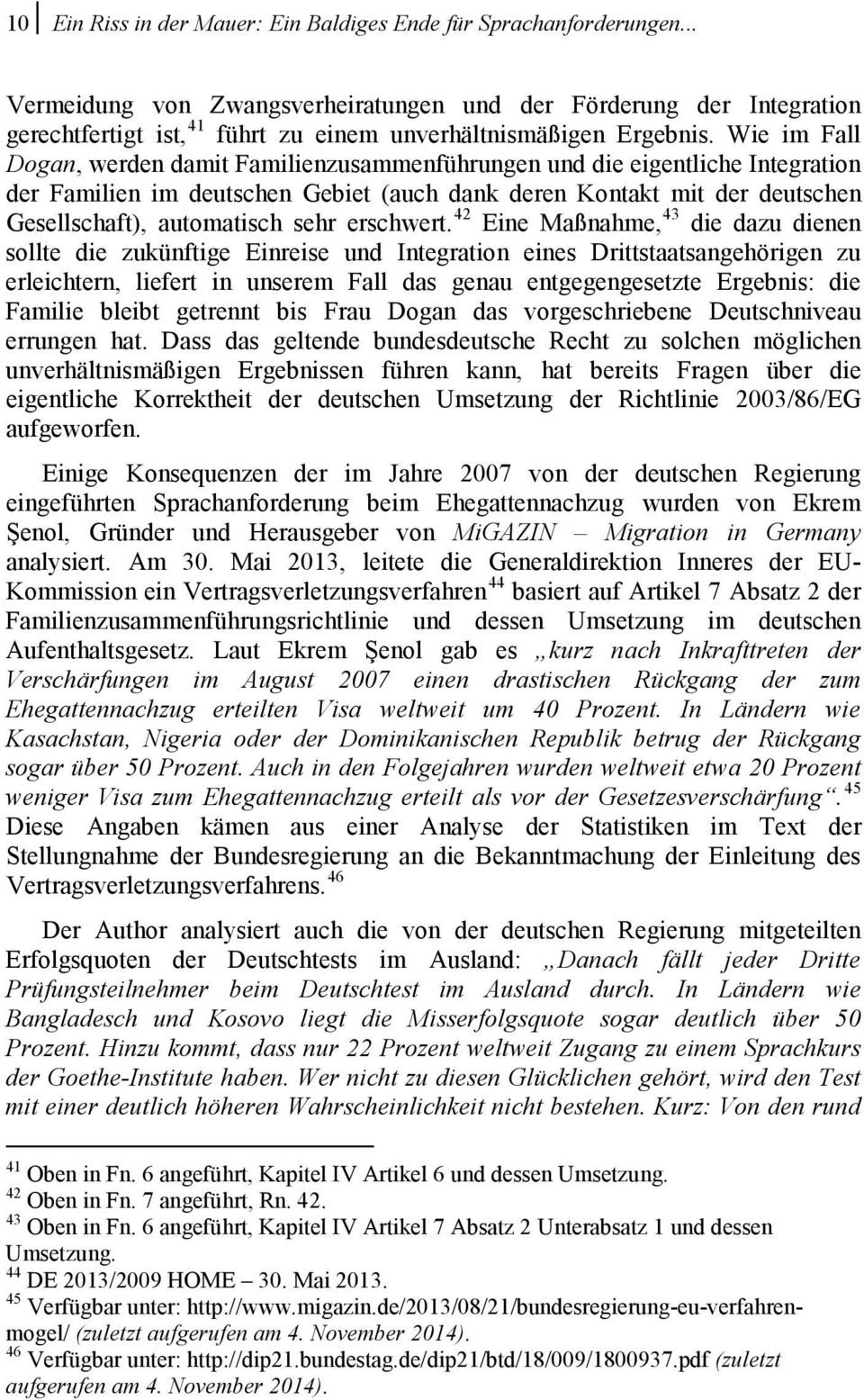 10 Ein Riss in der Mauer: Ein Baldiges Ende für Sprachanforderungen...

Vermeidung von Zwangsverheiratungen und der Förderung der Integration gerechtfertigt ist,$^{41}$ führt zu einem unverhältnismäßigen Ergebnis. Wie im Fall Dogan, werden damit Familienzusammenführungen und die eigentliche Integration der Familien im deutschen Gebiet (auch dank deren Kontakt mit der deutschen Gesellschaft), automatisch sehr erschwert.$^{42}$ Eine Maßnahme,$^{43}$ die dazu dienen sollte die zukünftige Einreise und Integration eines Drittstaatsangehörigen zu erleichtern, liefert in unserem Fall das genau entgegengesetzte Ergebnis: die Familie bleibt getrennt bis Frau Dogan das vorgeschriebene Deutschniveau errungen hat. Dass das geltende bundesdeutsche Recht zu solchen möglichen unverhältnismäßigen Ergebnissen führen kann, hat bereits Fragen über die eigentliche Korrektheit der deutschen Umsetzung der Richtlinie 2003/86/EG aufgeworfen.

Einige Konsequenzen der im Jahre 2007 von der deutschen Regierung eingeführten Sprachanforderung beim Ehegattennachzug wurden von Ekrem Şenol, Gründer und Herausgeber von MiGAZIN – Migration in Germany analysiert. Am 30. Mai 2013, leitete die Generaldirektion Inneres der EU-Kommission ein Vertragsverletzungsverfahren$^{44}$ basiert auf Artikel 7 Absatz 2 der Familienzusammenführungsrichtlinie und dessen Umsetzung im deutschen Aufenthaltsgesetz. Laut Ekrem Şenol gab es „kurz nach Inkrafttreten der Verschärfungen im August 2007 einen drastischen Rückgang der zum Ehegattennachzug erteilten Visa weltweit um 40 Prozent. In Ländern wie Kasachstan, Nigeria oder der Dominikanischen Republik betrug der Rückgang sogar über 50 Prozent. Auch in den Folgejahren wurden weltweit etwa 20 Prozent weniger Visa zum Ehegattennachzug erteilt als vor der Gesetzesverschärfung“.$^{45}$ Diese Angaben kämen aus einer Analyse der Statistiken im Text der Stellungnahme der Bundesregierung an die Bekanntmachung der Einleitung des Vertragsverletzungsverfahrens.$^{46}$

Der Author analysiert auch die von der deutschen Regierung mitgeteilten Erfolgsquoten der Deutschtests im Ausland: „Danach fällt jeder Dritte Prüfungsteilnehmer beim Deutschtest im Ausland durch. In Ländern wie Bangladesch und Kosovo liegt die Misserfolgsquote sogar deutlich über 50 Prozent. Hinzu kommt, dass nur 22 Prozent weltweit Zugang zu einem Sprachkurs der Goethe-Institute haben. Wer nicht zu diesen Glücklichen gehört, wird den Test mit einer deutlich höheren Wahrscheinlichkeit nicht bestehen. Kurz: Von den rund

$^{41}$ Oben in Fn. 6 angeführt, Kapitel IV Artikel 6 und dessen Umsetzung.
$^{42}$ Oben in Fn. 7 angeführt, Rn. 42.
$^{43}$ Oben in Fn. 6 angeführt, Kapitel IV Artikel 7 Absatz 2 Unterabsatz 1 und dessen Umsetzung.
$^{44}$ DE 2013/2009 HOME – 30. Mai 2013.
$^{45}$ Verfügbar unter: http://www.migazin.de/2013/08/21/bundesregierung-eu-verfahren-mogel/ (zuletzt aufgerufen am 4. November 2014).
$^{46}$ Verfügbar unter: http://dip21.bundestag.de/dip21/btd/18/009/1800937.pdf (zuletzt aufgerufen am 4. November 2014).